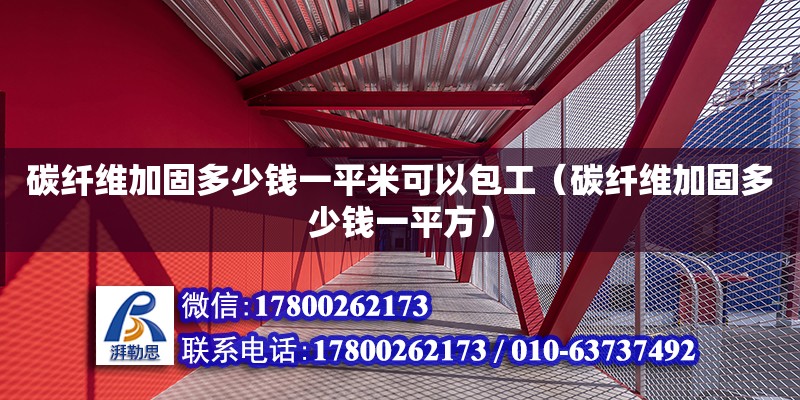 碳纤维加固多少钱一平米可以包工（碳纤维加固多少钱一平方）

湃勒思

微信：17800262173

联系电话：17800262173 / 010-63737492